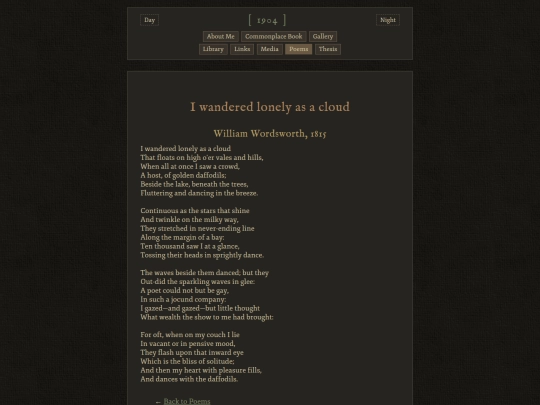 Day

[ 1904 ]

Night

About Me Commonplace Book Gallery

Library Links Media Poems Thesis

I wandered lonely as a cloud

William Wordsworth, 1815

I wandered lonely as a cloud
That floats on high o'er vales and hills,
When all at once I saw a crowd,
A host, of golden daffodils;
Beside the lake, beneath the trees,
Fluttering and dancing in the breeze.

Continuous as the stars that shine
And twinkle on the milky way,
They stretched in never-ending line
Along the margin of a bay:
Ten thousand saw I at a glance,
Tossing their heads in sprightly dance.

The waves beside them danced; but they
Out-did the sparkling waves in glee:
A poet could not but be gay,
In such a jocund company:
I gazed—and gazed—but little thought
What wealth the show to me had brought:

For oft, when on my couch I lie
In vacant or in pensive mood,
They flash upon that inward eye
Which is the bliss of solitude;
And then my heart with pleasure fills,
And dances with the daffodils.

← Back to Poems